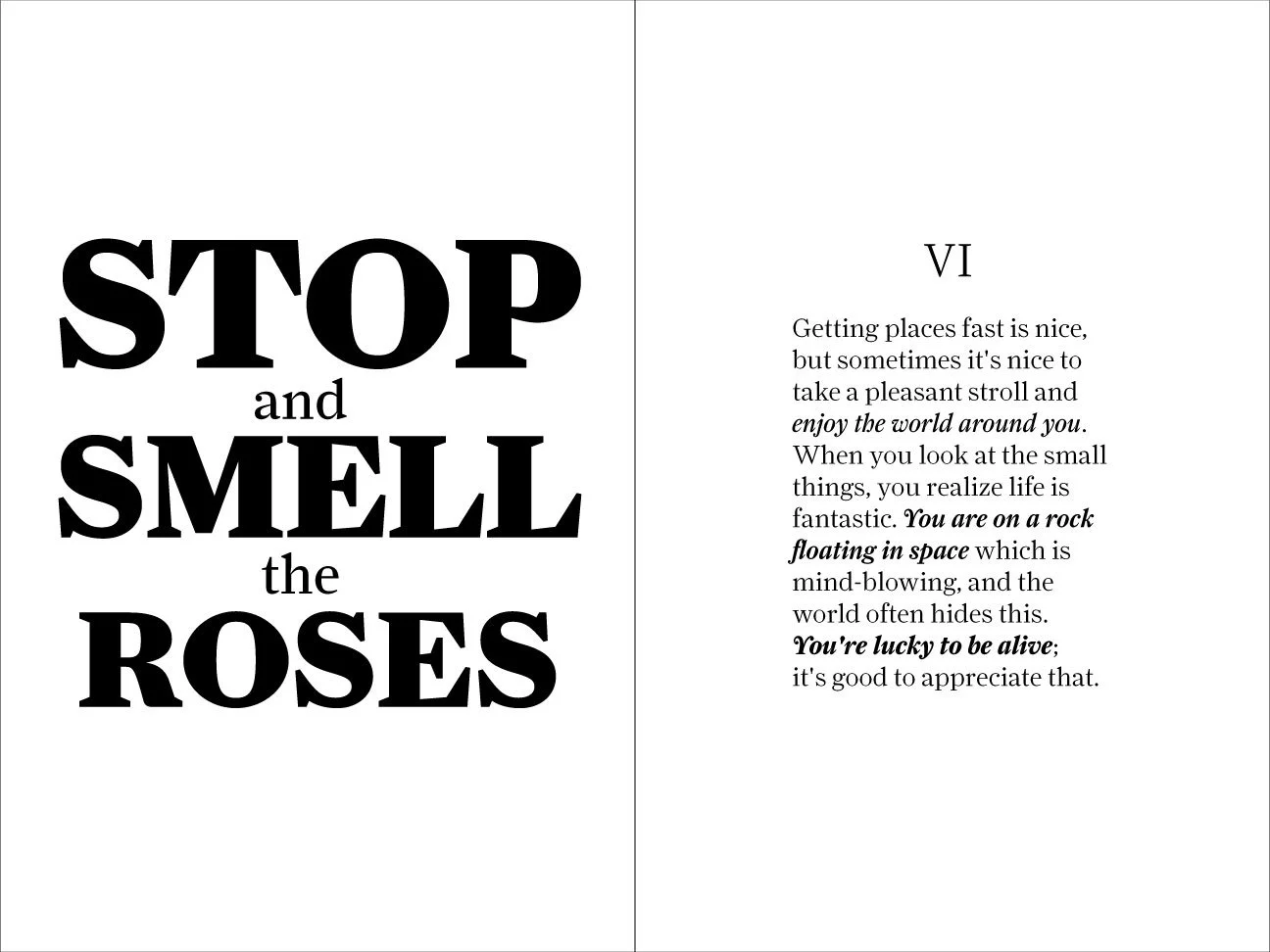 STOP
and
SMELL
the
ROSES

VI

Getting places fast is nice, but sometimes it's nice to take a pleasant stroll and enjoy the world around you. When you look at the small things, you realize life is fantastic. You are on a rock floating in space which is mind-blowing, and the world often hides this. You're lucky to be alive; it's good to appreciate that.